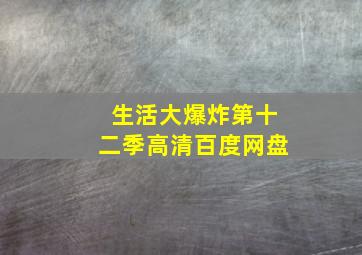 生活大爆炸第十二季高清百度网盘